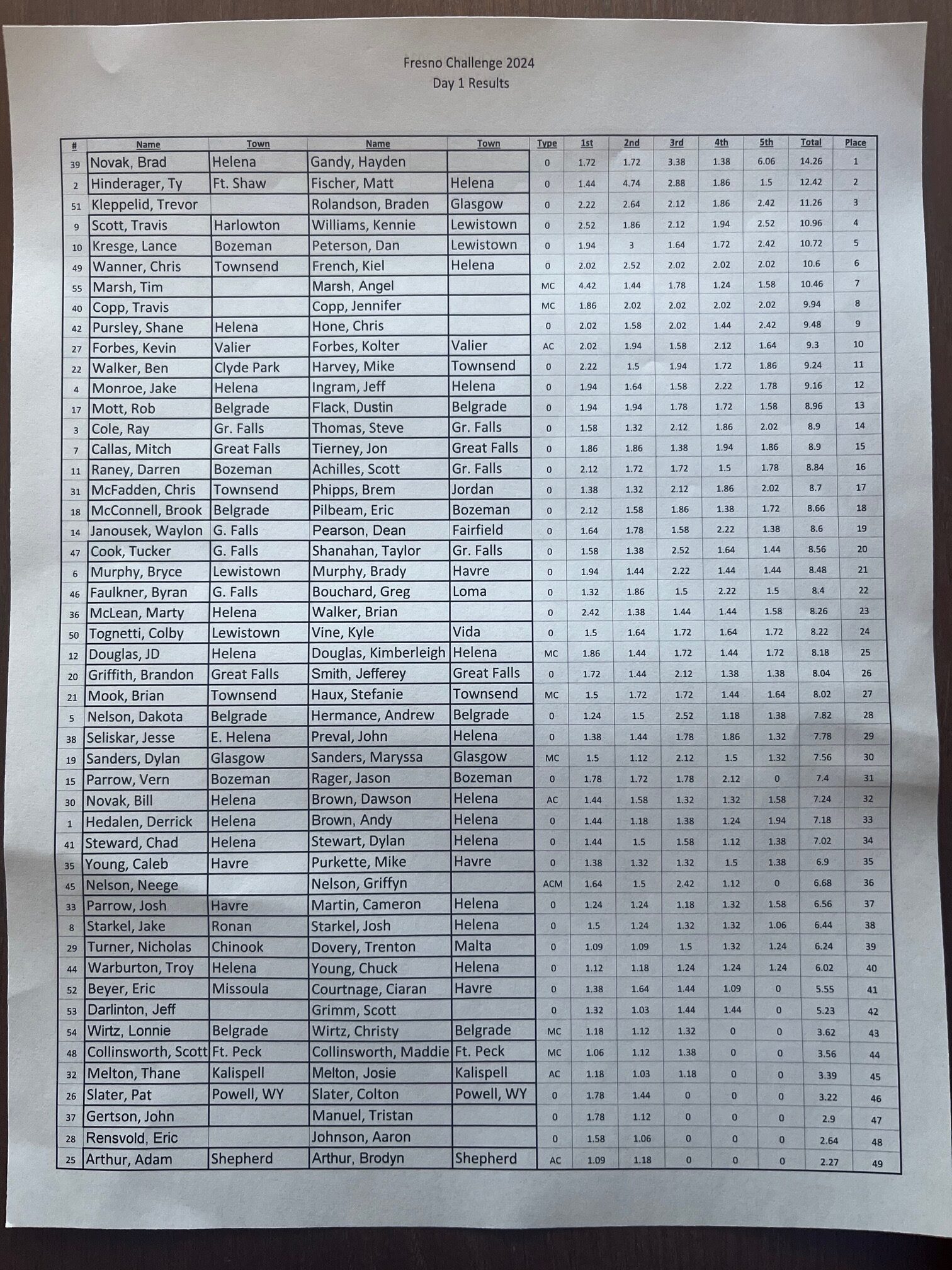 Fresno Challenge 2024
Day 1 Results

| # | Name | Town | Name | Town | Type | 1st | 2nd | 3rd | 4th | 5th | Total | Place |
|---|---|---|---|---|---|---|---|---|---|---|---|---|
| 39 | Novak, Brad | Helena | Gandy, Hayden | | 0 | 1.72 | 1.72 | 3.38 | 1.38 | 6.06 | 14.26 | 1 |
| 2 | Hinderager, Ty | Ft. Shaw | Fischer, Matt | Helena | 0 | 1.44 | 4.74 | 2.88 | 1.86 | 1.5 | 12.42 | 2 |
| 51 | Kleppelid, Trevor | | Rolandson, Braden | Glasgow | 0 | 2.22 | 2.64 | 2.12 | 1.86 | 2.42 | 11.26 | 3 |
| 9 | Scott, Travis | Harlowton | Williams, Kennie | Lewistown | 0 | 2.52 | 1.86 | 2.12 | 1.94 | 2.52 | 10.96 | 4 |
| 10 | Kresge, Lance | Bozeman | Peterson, Dan | Lewistown | 0 | 1.94 | 3 | 1.64 | 1.72 | 2.42 | 10.72 | 5 |
| 49 | Wanner, Chris | Townsend | French, Kiel | Helena | 0 | 2.02 | 2.52 | 2.02 | 2.02 | 2.02 | 10.6 | 6 |
| 55 | Marsh, Tim | | Marsh, Angel | | MC | 4.42 | 1.44 | 1.78 | 1.24 | 1.58 | 10.46 | 7 |
| 40 | Copp, Travis | | Copp, Jennifer | | MC | 1.86 | 2.02 | 2.02 | 2.02 | 2.02 | 9.94 | 8 |
| 42 | Pursley, Shane | Helena | Hone, Chris | | 0 | 2.02 | 1.58 | 2.02 | 1.44 | 2.42 | 9.48 | 9 |
| 27 | Forbes, Kevin | Valier | Forbes, Kolter | Valier | AC | 2.02 | 1.94 | 1.58 | 2.12 | 1.64 | 9.3 | 10 |
| 22 | Walker, Ben | Clyde Park | Harvey, Mike | Townsend | 0 | 2.22 | 1.5 | 1.94 | 1.72 | 1.86 | 9.24 | 11 |
| 4 | Monroe, Jake | Helena | Ingram, Jeff | Helena | 0 | 1.94 | 1.64 | 1.58 | 2.22 | 1.78 | 9.16 | 12 |
| 17 | Mott, Rob | Belgrade | Flack, Dustin | Belgrade | 0 | 1.94 | 1.94 | 1.78 | 1.72 | 1.58 | 8.96 | 13 |
| 3 | Cole, Ray | Gr. Falls | Thomas, Steve | Gr. Falls | 0 | 1.58 | 1.32 | 2.12 | 1.86 | 2.02 | 8.9 | 14 |
| 7 | Callas, Mitch | Great Falls | Tierney, Jon | Great Falls | 0 | 1.86 | 1.86 | 1.38 | 1.94 | 1.86 | 8.9 | 15 |
| 11 | Raney, Darren | Bozeman | Achilles, Scott | Gr. Falls | 0 | 2.12 | 1.72 | 1.72 | 1.5 | 1.78 | 8.84 | 16 |
| 31 | McFadden, Chris | Townsend | Phipps, Brem | Jordan | 0 | 1.38 | 1.32 | 2.12 | 1.86 | 2.02 | 8.7 | 17 |
| 18 | McConnell, Brook | Belgrade | Pilbeam, Eric | Bozeman | 0 | 2.12 | 1.58 | 1.86 | 1.38 | 1.72 | 8.66 | 18 |
| 14 | Janousek, Waylon | G. Falls | Pearson, Dean | Fairfield | 0 | 1.64 | 1.78 | 1.58 | 2.22 | 1.38 | 8.6 | 19 |
| 47 | Cook, Tucker | G. Falls | Shanahan, Taylor | Gr. Falls | 0 | 1.58 | 1.38 | 2.52 | 1.64 | 1.44 | 8.56 | 20 |
| 6 | Murphy, Bryce | Lewistown | Murphy, Brady | Havre | 0 | 1.94 | 1.44 | 2.22 | 1.44 | 1.44 | 8.48 | 21 |
| 46 | Faulkner, Byran | G. Falls | Bouchard, Greg | Loma | 0 | 1.32 | 1.86 | 1.5 | 2.22 | 1.5 | 8.4 | 22 |
| 36 | McLean, Marty | Helena | Walker, Brian | | 0 | 2.42 | 1.38 | 1.44 | 1.44 | 1.58 | 8.26 | 23 |
| 50 | Tognetti, Colby | Lewistown | Vine, Kyle | Vida | 0 | 1.5 | 1.64 | 1.72 | 1.64 | 1.72 | 8.22 | 24 |
| 12 | Douglas, JD | Helena | Douglas, Kimberleigh | Helena | MC | 1.86 | 1.44 | 1.72 | 1.44 | 1.72 | 8.18 | 25 |
| 20 | Griffith, Brandon | Great Falls | Smith, Jefferey | Great Falls | 0 | 1.72 | 1.44 | 2.12 | 1.38 | 1.38 | 8.04 | 26 |
| 21 | Mook, Brian | Townsend | Haux, Stefanie | Townsend | MC | 1.5 | 1.72 | 1.72 | 1.44 | 1.64 | 8.02 | 27 |
| 5 | Nelson, Dakota | Belgrade | Hermance, Andrew | Belgrade | 0 | 1.24 | 1.5 | 2.52 | 1.18 | 1.38 | 7.82 | 28 |
| 38 | Seliskar, Jesse | E. Helena | Preval, John | Helena | 0 | 1.38 | 1.44 | 1.78 | 1.86 | 1.32 | 7.78 | 29 |
| 19 | Sanders, Dylan | Glasgow | Sanders, Maryssa | Glasgow | MC | 1.5 | 1.12 | 2.12 | 1.5 | 1.32 | 7.56 | 30 |
| 15 | Parrow, Vern | Bozeman | Rager, Jason | Bozeman | 0 | 1.78 | 1.72 | 1.78 | 2.12 | 0 | 7.4 | 31 |
| 30 | Novak, Bill | Helena | Brown, Dawson | Helena | AC | 1.44 | 1.58 | 1.32 | 1.32 | 1.58 | 7.24 | 32 |
| 1 | Hedalen, Derrick | Helena | Brown, Andy | Helena | 0 | 1.44 | 1.18 | 1.38 | 1.24 | 1.94 | 7.18 | 33 |
| 41 | Steward, Chad | Helena | Stewart, Dylan | Helena | 0 | 1.44 | 1.5 | 1.58 | 1.12 | 1.38 | 7.02 | 34 |
| 35 | Young, Caleb | Havre | Purkette, Mike | Havre | 0 | 1.38 | 1.32 | 1.32 | 1.5 | 1.38 | 6.9 | 35 |
| 45 | Nelson, Neege | | Nelson, Griffyn | | ACM | 1.64 | 1.5 | 2.42 | 1.12 | 0 | 6.68 | 36 |
| 33 | Parrow, Josh | Havre | Martin, Cameron | Helena | 0 | 1.24 | 1.24 | 1.18 | 1.32 | 1.58 | 6.56 | 37 |
| 8 | Starkel, Jake | Ronan | Starkel, Josh | Helena | 0 | 1.5 | 1.24 | 1.32 | 1.32 | 1.06 | 6.44 | 38 |
| 29 | Turner, Nicholas | Chinook | Dovery, Trenton | Malta | 0 | 1.09 | 1.09 | 1.5 | 1.32 | 1.24 | 6.24 | 39 |
| 44 | Warburton, Troy | Helena | Young, Chuck | Helena | 0 | 1.12 | 1.18 | 1.24 | 1.24 | 1.24 | 6.02 | 40 |
| 52 | Beyer, Eric | Missoula | Courtnage, Ciaran | Havre | 0 | 1.38 | 1.64 | 1.44 | 1.09 | 0 | 5.55 | 41 |
| 53 | Darlinton, Jeff | | Grimm, Scott | | 0 | 1.32 | 1.03 | 1.44 | 1.44 | 0 | 5.23 | 42 |
| 54 | Wirtz, Lonnie | Belgrade | Wirtz, Christy | Belgrade | MC | 1.18 | 1.12 | 1.32 | 0 | 0 | 3.62 | 43 |
| 48 | Collinsworth, Scott | Ft. Peck | Collinsworth, Maddie | Ft. Peck | MC | 1.06 | 1.12 | 1.38 | 0 | 0 | 3.56 | 44 |
| 32 | Melton, Thane | Kalispell | Melton, Josie | Kalispell | AC | 1.18 | 1.03 | 1.18 | 0 | 0 | 3.39 | 45 |
| 26 | Slater, Pat | Powell, WY | Slater, Colton | Powell, WY | 0 | 1.78 | 1.44 | 0 | 0 | 0 | 3.22 | 46 |
| 37 | Gertson, John | | Manuel, Tristan | | 0 | 1.78 | 1.12 | 0 | 0 | 0 | 2.9 | 47 |
| 28 | Rensvold, Eric | | Johnson, Aaron | | 0 | 1.58 | 1.06 | 0 | 0 | 0 | 2.64 | 48 |
| 25 | Arthur, Adam | Shepherd | Arthur, Brodyn | Shepherd | AC | 1.09 | 1.18 | 0 | 0 | 0 | 2.27 | 49 |